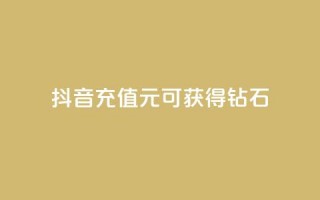 抖音充值元可获得钻石